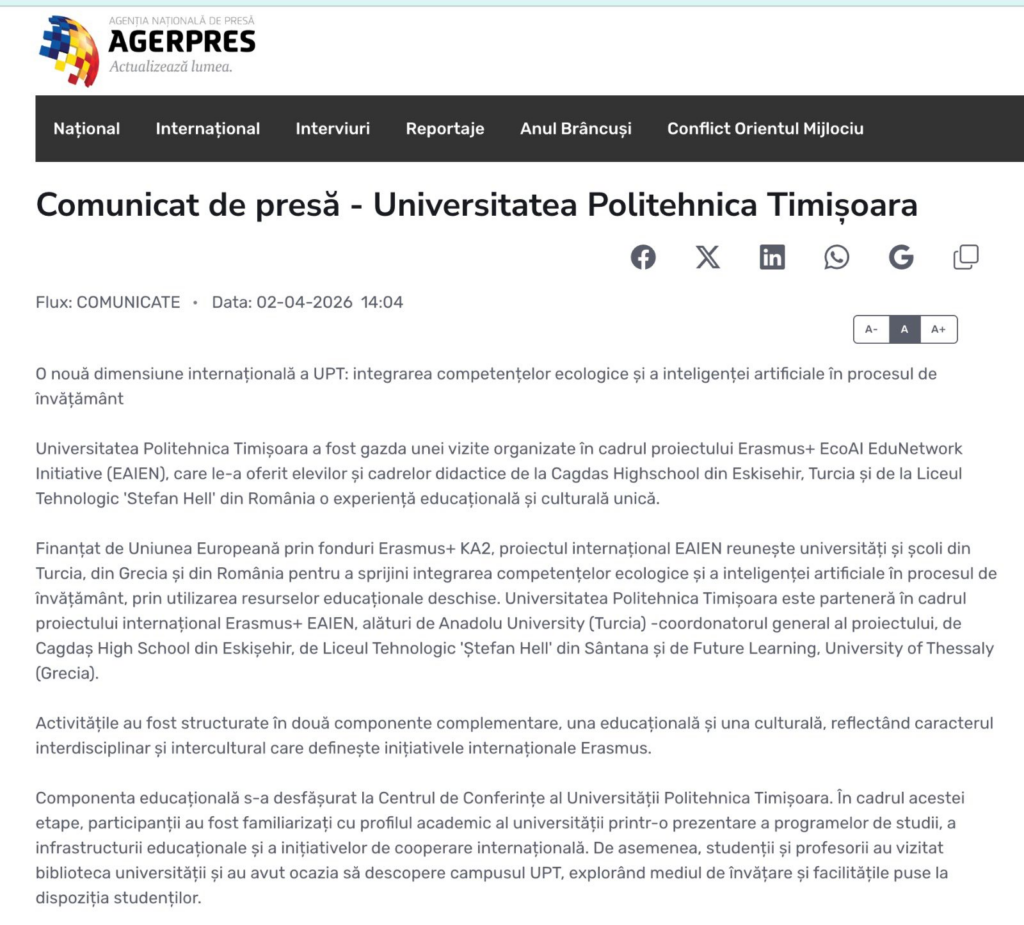 AGENȚIA NAȚIONALĂ DE PRESĂ
AGERPRES
Actualizează lumea.

Național Internațional Interviuri Reportaje Anul Brâncuși Conflict Orientul Mijlociu

Comunicat de presă - Universitatea Politehnica Timișoara

Flux: COMUNICATE • Data: 02-04-2026 14:04

A- A A+

O nouă dimensiune internațională a UPT: integrarea competențelor ecologice și a inteligenței artificiale în procesul de învățământ

Universitatea Politehnica Timișoara a fost gazda unei vizite organizate în cadrul proiectului Erasmus+ EcoAI EduNetwork Initiative (EAIEN), care le-a oferit elevilor și cadrelor didactice de la Cagdas Highschool din Eskisehir, Turcia și de la Liceul Tehnologic 'Stefan Hell' din România o experiență educațională și culturală unică.

Finanțat de Uniunea Europeană prin fonduri Erasmus+ KA2, proiectul internațional EAIEN reunește universități și școli din Turcia, din Grecia și din România pentru a sprijini integrarea competențelor ecologice și a inteligenței artificiale în procesul de învățământ, prin utilizarea resurselor educaționale deschise. Universitatea Politehnica Timișoara este parteneră în cadrul proiectului internațional Erasmus+ EAIEN, alături de Anadolu University (Turcia) -coordonatorul general al proiectului, de Cagdaș High School din Eskișehir, de Liceul Tehnologic 'Ștefan Hell' din Sântana și de Future Learning, University of Thessaly (Grecia).

Activitățile au fost structurate în două componente complementare, una educațională și una culturală, reflectând caracterul interdisciplinar și intercultural care definește inițiativele internaționale Erasmus.

Componenta educațională s-a desfășurat la Centrul de Conferințe al Universității Politehnica Timișoara. În cadrul acestei etape, participanții au fost familiarizați cu profilul academic al universității printr-o prezentare a programelor de studii, a infrastructurii educaționale și a inițiativelor de cooperare internațională. De asemenea, studenții și profesorii au vizitat biblioteca universității și au avut ocazia să descopere campusul UPT, explorând mediul de învățare și facilitățile puse la dispoziția studenților.